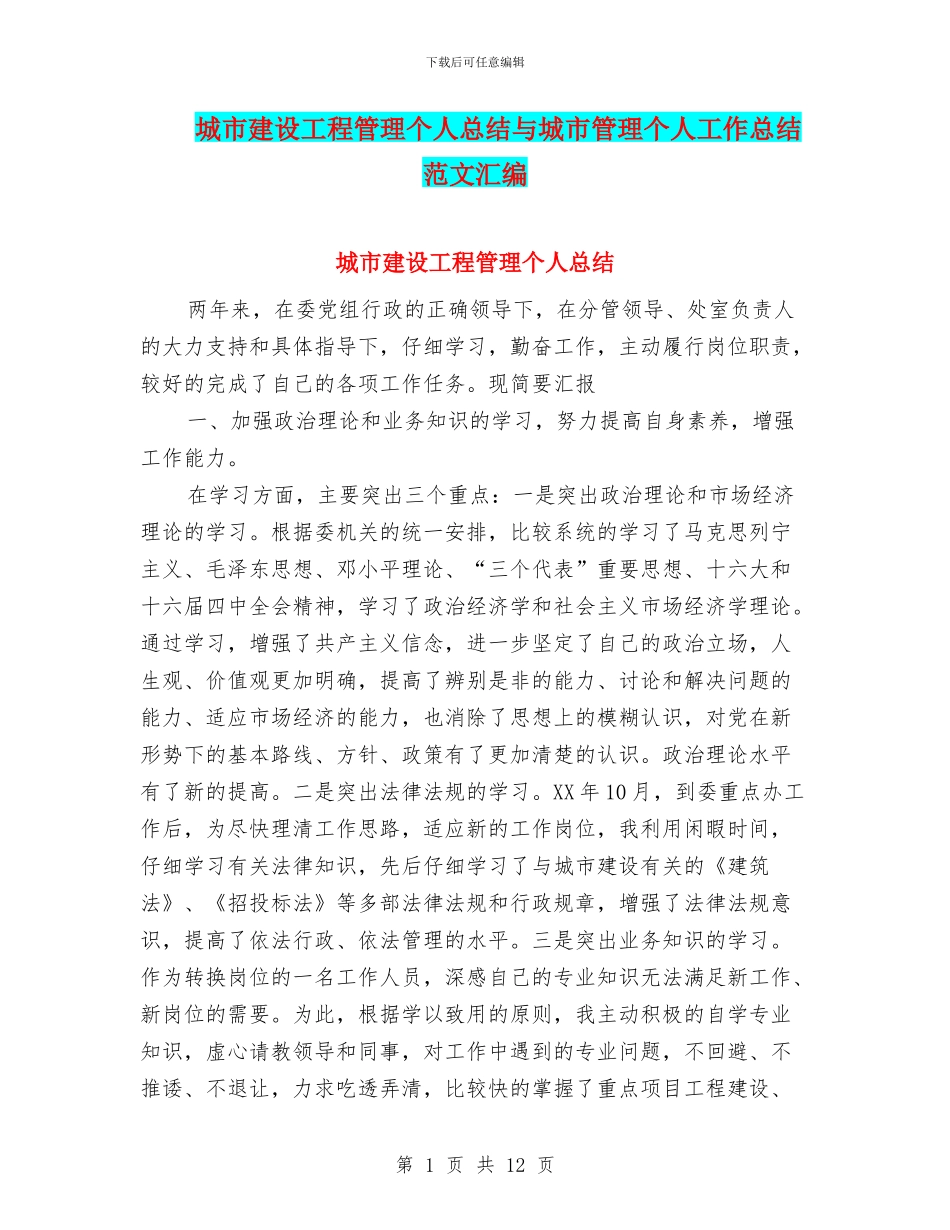 下载后可任意编辑

城市建设工程管理个人总结与城市管理个人工作总结范文汇编

城市建设工程管理个人总结

两年来，在委党组行政的正确领导下，在分管领导、处室负责人的大力支持和具体指导下，仔细学习，勤奋工作，主动履行岗位职责，较好的完成了自己的各项工作任务。现简要汇报

一、加强政治理论和业务知识的学习，努力提高自身素养，增强工作能力。

在学习方面，主要突出三个重点：一是突出政治理论和市场经济理论的学习。根据委机关的统一安排，比较系统的学习了马克思列宁主义、毛泽东思想、邓小平理论、“三个代表”重要思想、十六大和十六届四中全会精神，学习了政治经济学和社会主义市场经济学理论。通过学习，增强了共产主义信念，进一步坚定了自己的政治立场，人生观、价值观更加明确，提高了辨别是非的能力、讨论和解决问题的能力、适应市场经济的能力，也消除了思想上的模糊认识，对党在新形势下的基本路线、方针、政策有了更加清楚的认识。政治理论水平有了新的提高。二是突出法律法规的学习。XX 年 10 月，到委重点办工作后，为尽快理清工作思路，适应新的工作岗位，我利用闲暇时间，仔细学习有关法律知识，先后仔细学习了与城市建设有关的《建筑法》、《招投标法》等多部法律法规和行政规章，增强了法律法规意识，提高了依法行政、依法管理的水平。三是突出业务知识的学习。作为转换岗位的一名工作人员，深感自己的专业知识无法满足新工作、新岗位的需要。为此，根据学以致用的原则，我主动积极的自学专业知识，虚心请教领导和同事，对工作中遇到的专业问题，不回避、不推诿、不退让，力求吃透弄清，比较快的掌握了重点项目工程建设、

第 1 页 共 12 页